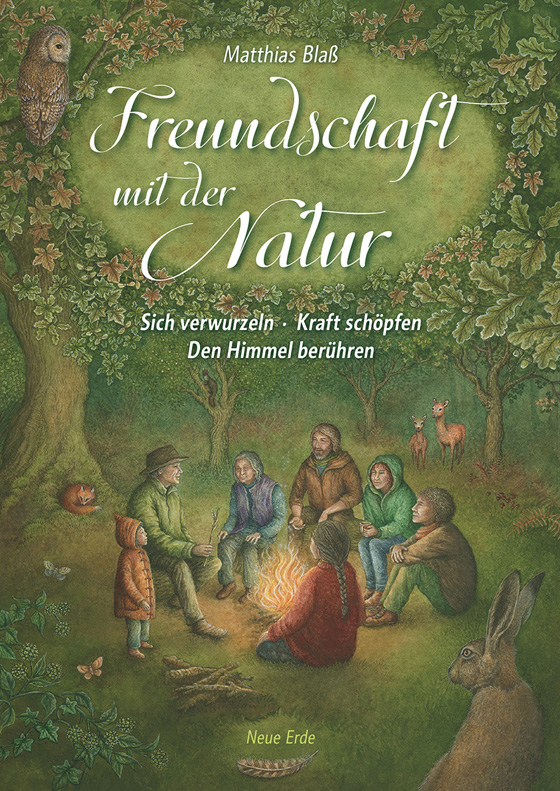 Matthias Blaß

Freundschaft mit der Natur

Sich verwurzeln · Kraft schöpfen
Den Himmel berühren

Neue Erde